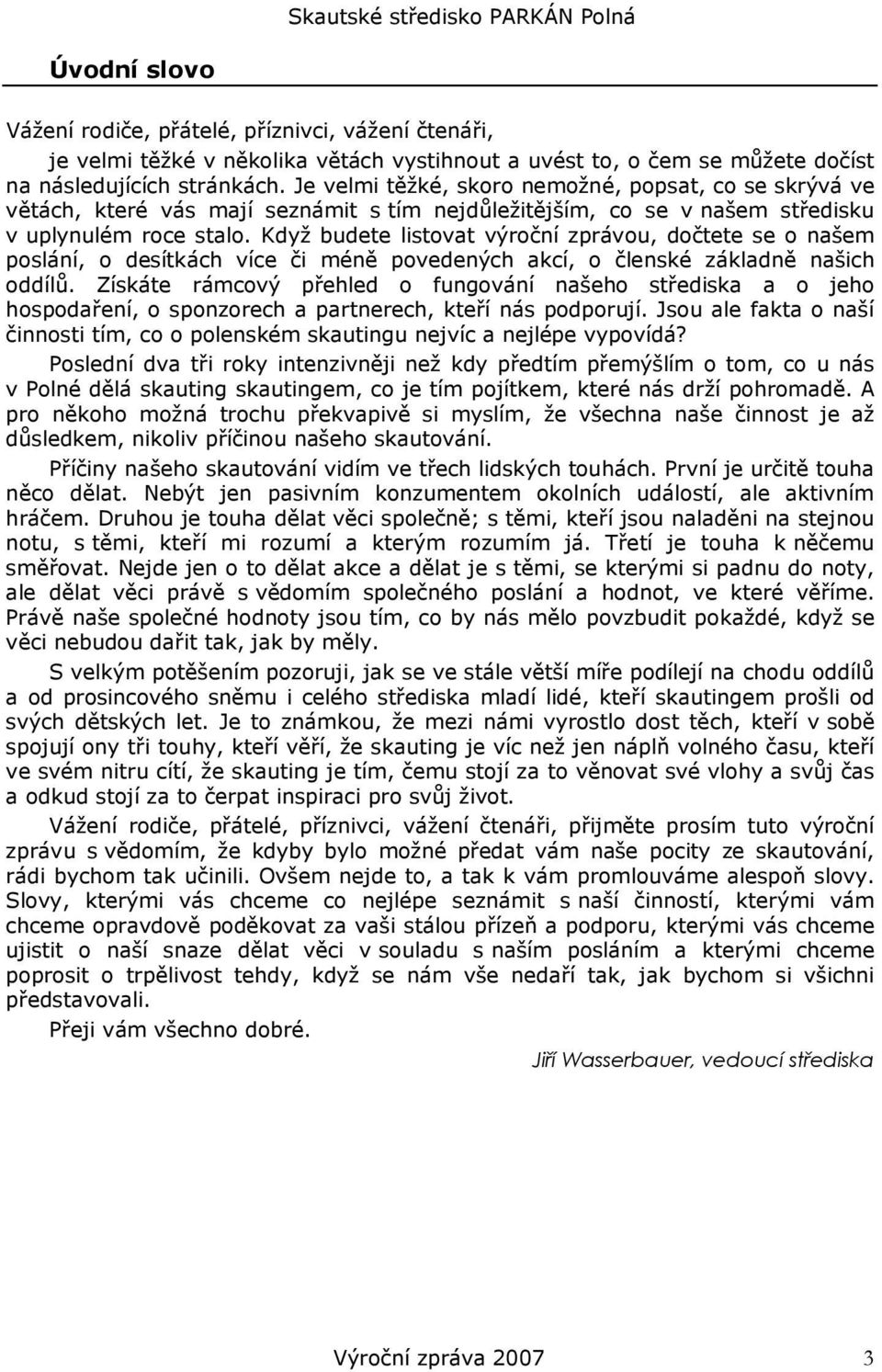 Skautské středisko PARKÁN Polná

Úvodní slovo

Vážení rodiče, přátelé, příznivci, vážení čtenáři,

je velmi těžké v několika větách vystihnout a uvést to, o čem se můžete dočíst na následujících stránkách. Je velmi těžké, skoro nemožné, popsat, co se skrývá ve větách, které vás mají seznámit s tím nejdůležitějším, co se v našem středisku v uplynulém roce stalo. Když budete listovat výroční zprávou, dočtete se o našem poslání, o desítkách více či méně povedených akcí, o členské základně našich oddílů. Získáte rámcový přehled o fungování našeho střediska a o jeho hospodaření, o sponzorech a partnerech, kteří nás podporují. Jsou ale fakta o naší činnosti tím, co o polenském skautingu nejvíc a nejlépe vypovídá?

Poslední dva tři roky intenzivněji než kdy předtím přemýšlím o tom, co u nás v Polné dělá skauting skautingem, co je tím pojítkem, které nás drží pohromadě. A pro někoho možná trochu překvapivě si myslím, že všechna naše činnost je až důsledkem, nikoliv příčinou našeho skautování.

Příčiny našeho skautování vidím ve třech lidských touhách. První je určitě touha něco dělat. Nebýt jen pasivním konzumentem okolních událostí, ale aktivním hráčem. Druhou je touha dělat věci společně; s těmi, kteří jsou naladěni na stejnou notu, s těmi, kteří mi rozumí a kterým rozumím já. Třetí je touha k něčemu směřovat. Nejde jen o to dělat akce a dělat je s těmi, se kterými si padnu do noty, ale dělat věci právě s vědomím společného poslání a hodnot, ve které věříme. Právě naše společné hodnoty jsou tím, co by nás mělo povzbudit pokaždé, když se věci nebudou dařit tak, jak by měly.

S velkým potěšením pozoruji, jak se ve stále větší míře podílejí na chodu oddílů a od prosincového sněmu i celého střediska mladí lidé, kteří skautingem prošli od svých dětských let. Je to známkou, že mezi námi vyrostlo dost těch, kteří v sobě spojují ony tři touhy, kteří věří, že skauting je víc než jen náplň volného času, kteří ve svém nitru cítí, že skauting je tím, čemu stojí za to věnovat své vlohy a svůj čas a odkud stojí za to čerpat inspiraci pro svůj život.

Vážení rodiče, přátelé, příznivci, vážení čtenáři, přijměte prosím tuto výroční zprávu s vědomím, že kdyby bylo možné předat vám naše pocity ze skautování, rádi bychom tak učinili. Ovšem nejde to, a tak k vám promlouváme alespoň slovy. Slovy, kterými vás chceme co nejlépe seznámit s naší činností, kterými vám chceme opravdově poděkovat za vaši stálou přízeň a podporu, kterými vás chceme ujistit o naší snaze dělat věci v souladu s naším posláním a kterými chceme poprosit o trpělivost tehdy, když se nám vše nedaří tak, jak bychom si všichni představovali.

Přeji vám všechno dobré.

Jiří Wasserbauer, vedoucí střediska

Výroční zpráva 2007 3